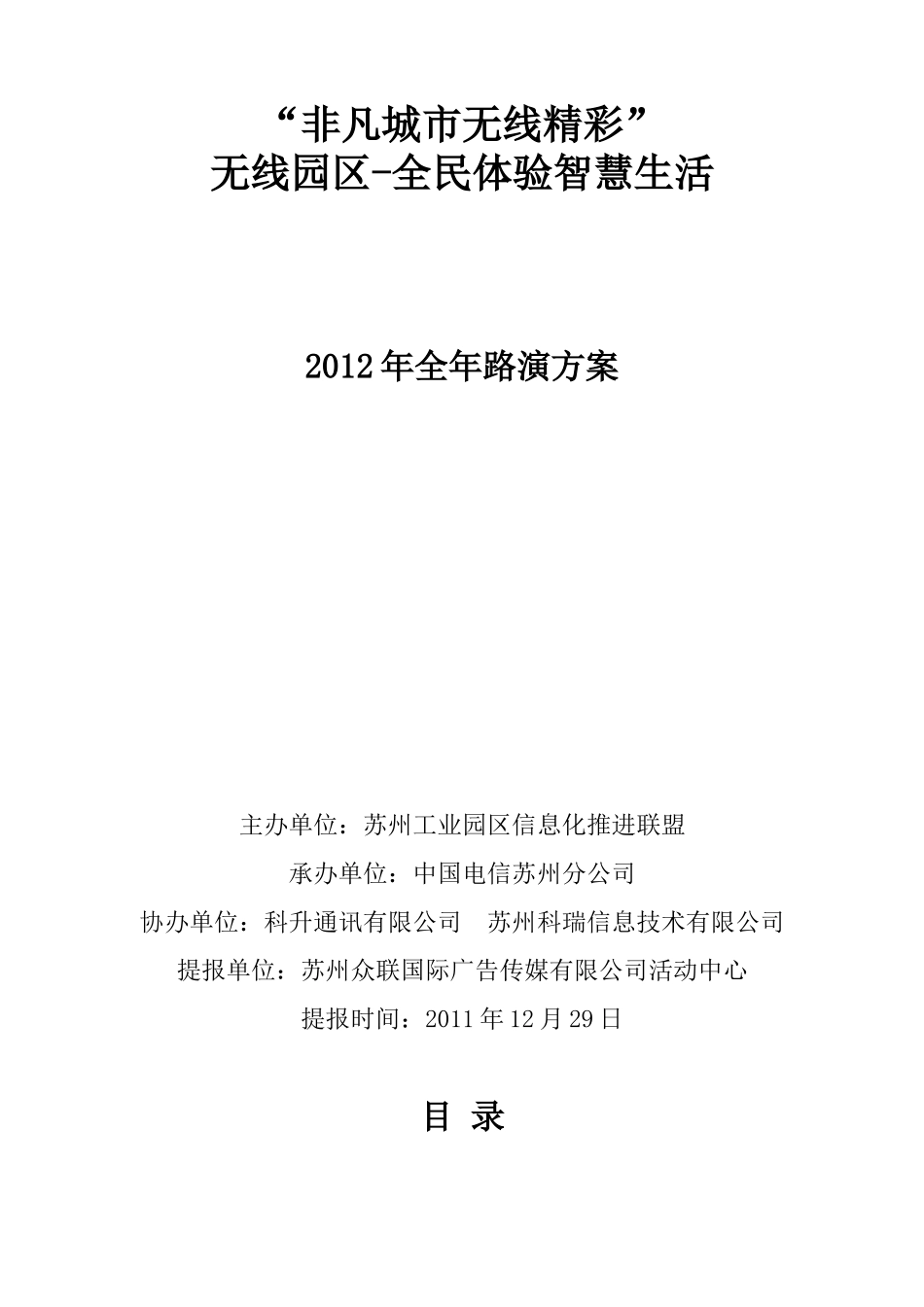 “非凡城市无线精彩”
无线园区-全民体验智慧生活

2012年全年路演方案

主办单位：苏州工业园区信息化推进联盟

承办单位：中国电信苏州分公司

协办单位：科升通讯有限公司　苏州科瑞信息技术有限公司

提报单位：苏州众联国际广告传媒有限公司活动中心

提报时间：2011年12月29日

目 录